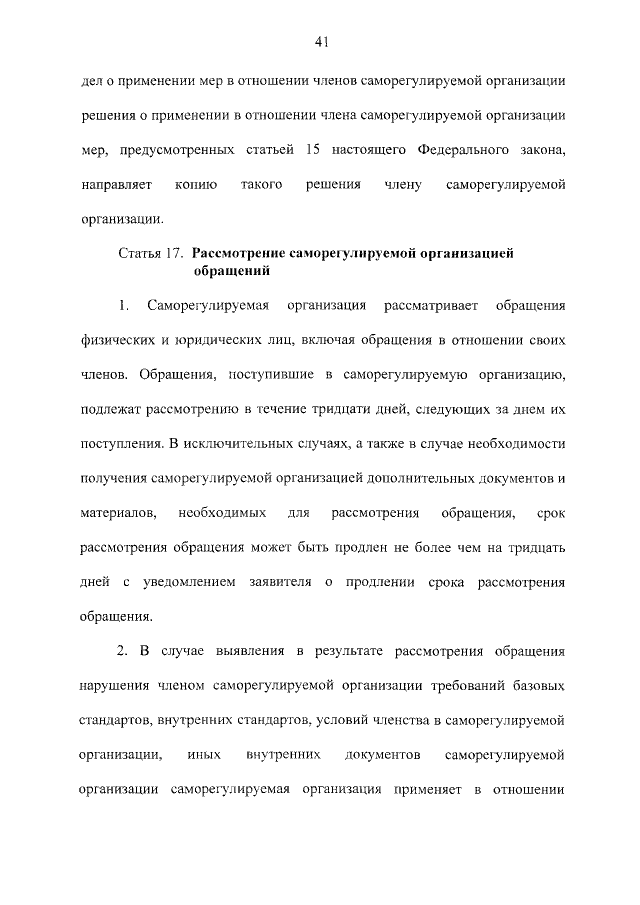 41

дел о применении мер в отношении членов саморегулируемой организации решения о применении в отношении члена саморегулируемой организации мер, предусмотренных статьей 15 настоящего Федерального закона, направляет копию такого решения члену саморегулируемой организации.

Статья 17. Рассмотрение саморегулируемой организацией обращений

1. Саморегулируемая организация рассматривает обращения физических и юридических лиц, включая обращения в отношении своих членов. Обращения, поступившие в саморегулируемую организацию, подлежат рассмотрению в течение тридцати дней, следующих за днем их поступления. В исключительных случаях, а также в случае необходимости получения саморегулируемой организацией дополнительных документов и материалов, необходимых для рассмотрения обращения, срок рассмотрения обращения может быть продлен не более чем на тридцать дней с уведомлением заявителя о продлении срока рассмотрения обращения.

2. В случае выявления в результате рассмотрения обращения нарушения членом саморегулируемой организации требований базовых стандартов, внутренних стандартов, условий членства в саморегулируемой организации, иных внутренних документов саморегулируемой организации саморегулируемая организация применяет в отношении